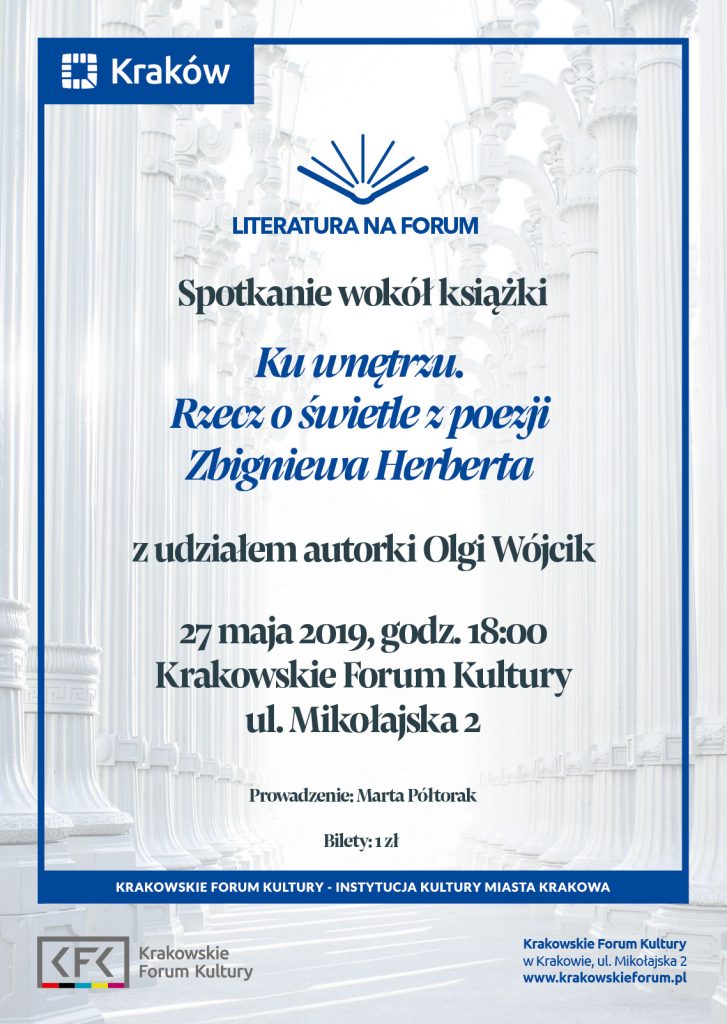 Kraków

LITERATURA NA FORUM

Spotkanie wokół książki

Ku wnętrzu.
Rzecz o świetle z poezji
Zbigniewa Herberta

z udziałem autorki Olgi Wójcik

27 maja 2019, godz. 18:00
Krakowskie Forum Kultury
ul. Mikołajska 2

Prowadzenie: Marta Półtorak

Bilety: 1 zł

KRAKOWSKIE FORUM KULTURY - INSTYTUCJA KULTURY MIASTA KRAKOWA

KFK Krakowskie Forum Kultury

Krakowskie Forum Kultury
w Krakowie, ul. Mikołajska 2
www.krakowskieforum.pl